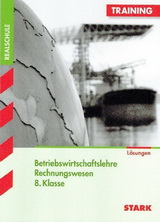 TRAINING

REALSCHULE

Lösungen

Betriebswirtschaftslehre
Rechnungswesen
8. Klasse

STARK